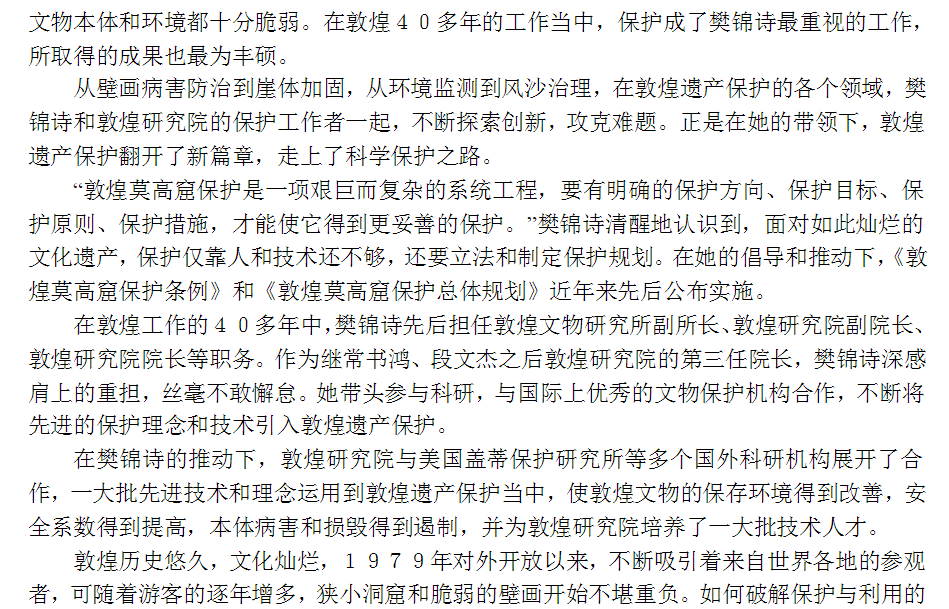 文物本体和环境都十分脆弱。在敦煌４０多年的工作当中，保护成了樊锦诗最重视的工作，所取得的成果也最为丰硕。

从壁画病害防治到崖体加固，从环境监测到风沙治理，在敦煌遗产保护的各个领域，樊锦诗和敦煌研究院的保护工作者一起，不断探索创新，攻克难题。正是在她的带领下，敦煌遗产保护翻开了新篇章，走上了科学保护之路。

“敦煌莫高窟保护是一项艰巨而复杂的系统工程，要有明确的保护方向、保护目标、保护原则、保护措施，才能使它得到更妥善的保护。”樊锦诗清醒地认识到，面对如此灿烂的文化遗产，保护仅靠人和技术还不够，还要立法和制定保护规划。在她的倡导和推动下，《敦煌莫高窟保护条例》和《敦煌莫高窟保护总体规划》近年来先后公布实施。

在敦煌工作的４０多年中，樊锦诗先后担任敦煌文物研究所副所长、敦煌研究院副院长、敦煌研究院院长等职务。作为继常书鸿、段文杰之后敦煌研究院的第三任院长，樊锦诗深感肩上的重担，丝毫不敢懈怠。她带头参与科研，与国际上优秀的文物保护机构合作，不断将先进的保护理念和技术引入敦煌遗产保护。

在樊锦诗的推动下，敦煌研究院与美国盖蒂保护研究所等多个国外科研机构展开了合作，一大批先进技术和理念运用到敦煌遗产保护当中，使敦煌文物的保存环境得到改善，安全系数得到提高，本体病害和损毁得到遏制，并为敦煌研究院培养了一大批技术人才。

敦煌历史悠久，文化灿烂，１９７９年对外开放以来，不断吸引着来自世界各地的参观者，可随着游客的逐年增多，狭小洞窟和脆弱的壁画开始不堪重负。如何破解保护与利用的